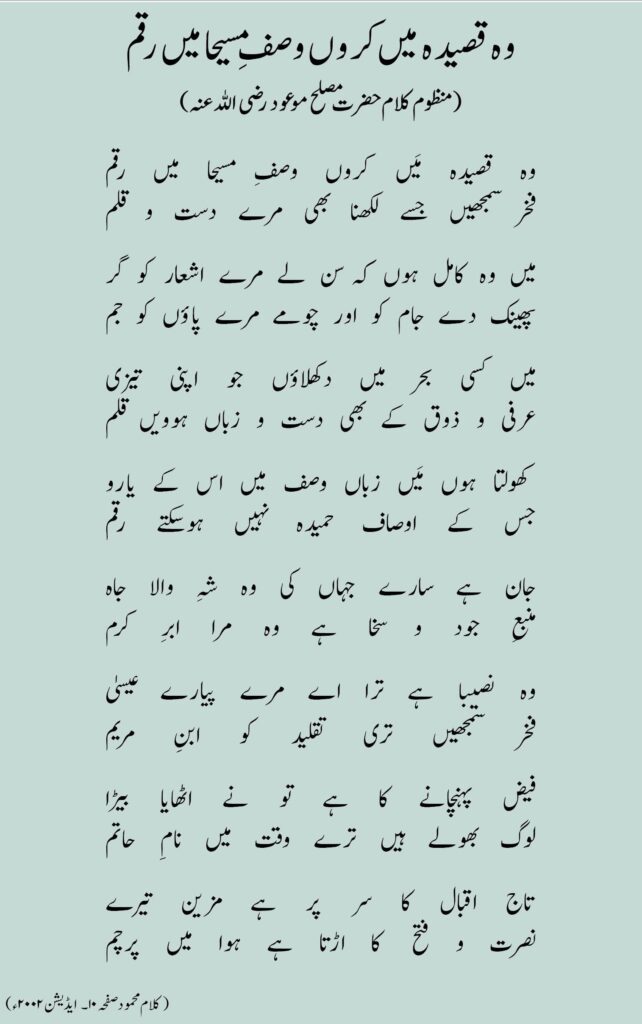 وہ قصیدہ میں کروں وصفِ مسیحا میں رقم

(منظوم کلام حضرت مصلح موعود رضی اللہ عنہ)

وہ قصیدہ مَیں کروں وصفِ مسیحا میں رقم
فخر سمجھیں جسے لکھنا بھی مرے دست و قلم

میں وہ کامل ہوں کہ سن لے مرے اشعار کو گر
پھینک دے جام کو اور چومے مرے پاؤں کو جم

میں کسی بحر میں دکھلاؤں جو اپنی تیزی
عرفی و ذوق کے بھی دست و زباں ہوویں قلم

کھولتا ہوں مَیں زباں وصف میں اس کے یارو
جس کے اوصاف حمیدہ نہیں ہوسکتے رقم

جان ہے سارے جہاں کی وہ شہِ والا جاہ
منبعِ جود و سخا ہے وہ مرا ابرِ کرم

وہ نصیبا ہے ترا اے مرے پیارے عیسیٰ
فخر سمجھیں تری تقلید کو ابنِ مریم

فیض پہنچانے کا ہے تو نے اٹھایا بیڑا
لوگ بھولے ہیں ترے وقت میں نامِ حاتم

تاج اقبال کا سر پر ہے مزین تیرے
نصرت و فتح کا اڑتا ہے ہوا میں پرچم

(کلام محمود صفحہ ۱۰۔ ایڈیشن ۲۰۰۲ء)